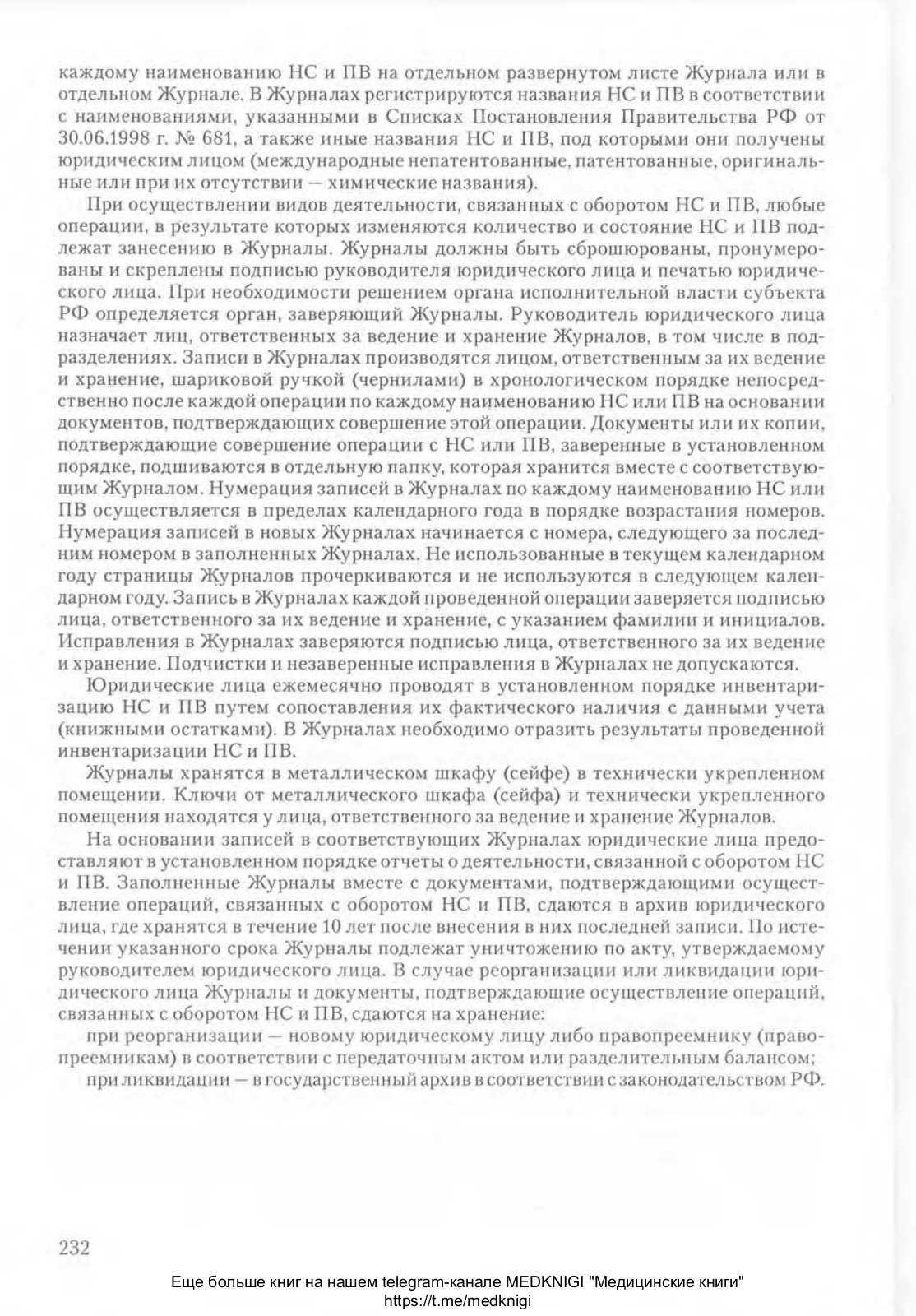 каждому наименованию НС и ПВ на отдельном развернутом листе Журнала или в отдельном Журнале. В Журналах регистрируются названия НС и ПВ в соответствии с наименованиями, указанными в Списках Постановления Правительства РФ от 30.06.1998 г. № 681, а также иные названия НС и ПВ, под которыми они получены юридическим лицом (международные непатентованные, патентованные, оригинальные или при их отсутствии — химические названия).

При осуществлении видов деятельности, связанных с оборотом НС и ПВ, любые операции, в результате которых изменяются количество и состояние НС и ПВ подлежат занесению в Журналы. Журналы должны быть сброшюрованы, пронумерованы и скреплены подписью руководителя юридического лица и печатью юридического лица. При необходимости решением органа исполнительной власти субъекта РФ определяется орган, заверяющий Журналы. Руководитель юридического лица назначает лиц, ответственных за ведение и хранение Журналов, в том числе в подразделениях. Записи в Журналах производятся лицом, ответственным за их ведение и хранение, шариковой ручкой (чернилами) в хронологическом порядке непосредственно после каждой операции по каждому наименованию НС или ПВ на основании документов, подтверждающих совершение этой операции. Документы или их копии, подтверждающие совершение операции с НС или ПВ, заверенные в установленном порядке, подшиваются в отдельную папку, которая хранится вместе с соответствующим Журналом. Нумерация записей в Журналах по каждому наименованию НС или ПВ осуществляется в пределах календарного года в порядке возрастания номеров. Нумерация записей в новых Журналах начинается с номера, следующего за последним номером в заполненных Журналах. Не использованные в текущем календарном году страницы Журналов прочеркиваются и не используются в следующем календарном году. Запись в Журналах каждой проведенной операции заверяется подписью лица, ответственного за их ведение и хранение, с указанием фамилии и инициалов. Исправления в Журналах заверяются подписью лица, ответственного за их ведение и хранение. Подчистки и незаверенные исправления в Журналах не допускаются.

Юридические лица ежемесячно проводят в установленном порядке инвентаризацию НС и ПВ путем сопоставления их фактического наличия с данными учета (книжными остатками). В Журналах необходимо отразить результаты проведенной инвентаризации НС и ПВ.

Журналы хранятся в металлическом шкафу (сейфе) в технически укрепленном помещении. Ключи от металлического шкафа (сейфа) и технически укрепленного помещения находятся у лица, ответственного за ведение и хранение Журналов.

На основании записей в соответствующих Журналах юридические лица предоставляют в установленном порядке отчеты о деятельности, связанной с оборотом НС и ПВ. Заполненные Журналы вместе с документами, подтверждающими осуществление операций, связанных с оборотом НС и ПВ, сдаются в архив юридического лица, где хранятся в течение 10 лет после внесения в них последней записи. По истечении указанного срока Журналы подлежат уничтожению по акту, утверждаемому руководителем юридического лица. В случае реорганизации или ликвидации юридического лица Журналы и документы, подтверждающие осуществление операций, связанных с оборотом НС и ПВ, сдаются на хранение:

при реорганизации — новому юридическому лицу либо правопреемнику (правопреемникам) в соответствии с передаточным актом или разделительным балансом;

при ликвидации — в государственный архив в соответствии с законодательством РФ.

232

Еще больше книг на нашем telegram-канале MEDKNIGI "Медицинские книги"
https://t.me/medknigi